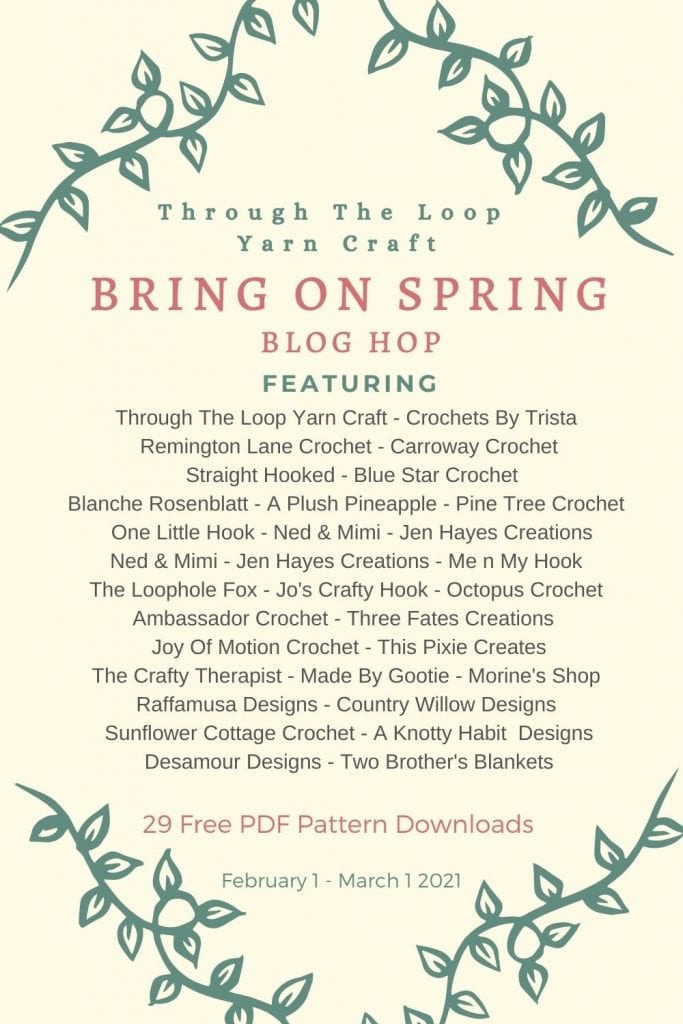 Through The Loop
Yarn Craft

BRING ON SPRING

BLOG HOP

FEATURING

Through The Loop Yarn Craft - Crochets By Trista
Remington Lane Crochet - Carroway Crochet
Straight Hooked - Blue Star Crochet
Blanche Rosenblatt - A Plush Pineapple - Pine Tree Crochet
One Little Hook - Ned & Mimi - Jen Hayes Creations
Ned & Mimi - Jen Hayes Creations - Me n My Hook
The Loophole Fox - Jo's Crafty Hook - Octopus Crochet
Ambassador Crochet - Three Fates Creations
Joy Of Motion Crochet - This Pixie Creates
The Crafty Therapist - Made By Gootie - Morine's Shop
Raffamusa Designs - Country Willow Designs
Sunflower Cottage Crochet - A Knotty Habit Designs
Desamour Designs - Two Brother's Blankets

29 Free PDF Pattern Downloads

February 1 - March 1 2021